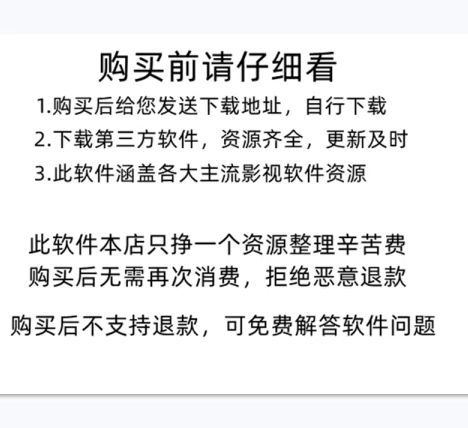 购买前请仔细看

1.购买后给您发送下载地址，自行下载

2.下载第三方软件，资源齐全，更新及时

3.此软件涵盖各大主流影视软件资源

此软件本店只挣一个资源整理辛苦费
购买后无需再次消费，拒绝恶意退款

购买后不支持退款，可免费解答软件问题